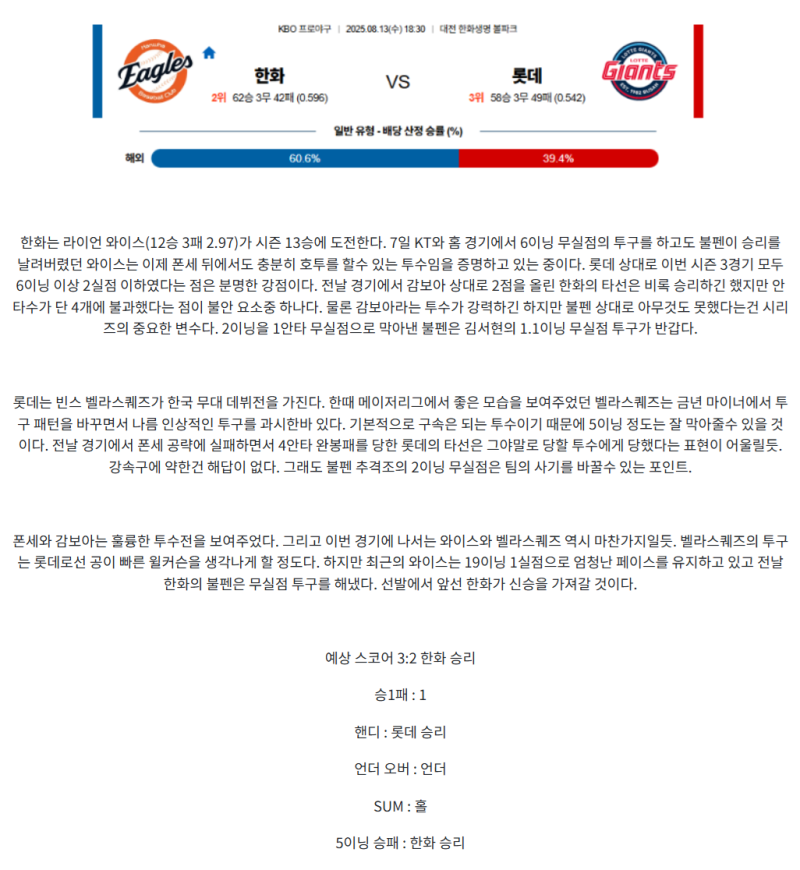 KBO 프로야구 | 2025.08.13(수) 18:30 | 대전 한화생명 볼파크

Hanwha Eagles Baseball Club

한화

2위 62승 3무 42패 (0.596)

VS

롯데

3위 58승 3무 49패 (0.542)

LOTTE GIANTS Giants EST. 1982 BUSAN

일반 유형 - 배당 산정 승률 (%)

해외 60.6% 39.4%

한화는 라이언 와이스(12승 3패 2.97)가 시즌 13승에 도전한다. 7일 KT와 홈 경기에서 6이닝 무실점의 투구를 하고도 불펜이 승리를 날려버렸던 와이스는 이제 폰세 뒤에서도 충분히 호투를 할수 있는 투수임을 증명하고 있는 중이다. 롯데 상대로 이번 시즌 3경기 모두 6이닝 이상 2실점 이하였다는 점은 분명한 강점이다. 전날 경기에서 감보아 상대로 2점을 올린 한화의 타선은 비록 승리하긴 했지만 안타수가 단 4개에 불과했다는 점이 불안 요소중 하나다. 물론 감보아라는 투수가 강력하긴 하지만 불펜 상대로 아무것도 못했다는건 시리즈의 중요한 변수다. 2이닝을 1안타 무실점으로 막아낸 불펜은 김서현의 1.1이닝 무실점 투구가 반갑다.

롯데는 빈스 벨라스퀘즈가 한국 무대 데뷔전을 가진다. 한때 메이저리그에서 좋은 모습을 보여주었던 벨라스퀘즈는 금년 마이너에서 투구 패턴을 바꾸면서 나름 인상적인 투구를 과시한바 있다. 기본적으로 구속은 되는 투수이기 때문에 5이닝 정도는 잘 막아줄수 있을 것이다. 전날 경기에서 폰세 공략에 실패하면서 4안타 완봉패를 당한 롯데의 타선은 그야말로 당할 투수에게 당했다는 표현이 어울릴듯. 강속구에 약한건 해답이 없다. 그래도 불펜 추격조의 2이닝 무실점은 팀의 사기를 바꿀수 있는 포인트.

폰세와 감보아는 훌륭한 투수전을 보여주었다. 그리고 이번 경기에 나서는 와이스와 벨라스퀘즈 역시 마찬가지일듯. 벨라스퀘즈의 투구는 롯데로선 공이 빠른 윌커슨을 생각나게 할 정도다. 하지만 최근의 와이스는 19이닝 1실점으로 엄청난 페이스를 유지하고 있고 전날 한화의 불펜은 무실점 투구를 해냈다. 선발에서 앞선 한화가 신승을 가져갈 것이다.

예상 스코어 3:2 한화 승리

승1패 : 1

핸디 : 롯데 승리

언더 오버 : 언더

SUM : 홀

5이닝 승패 : 한화 승리